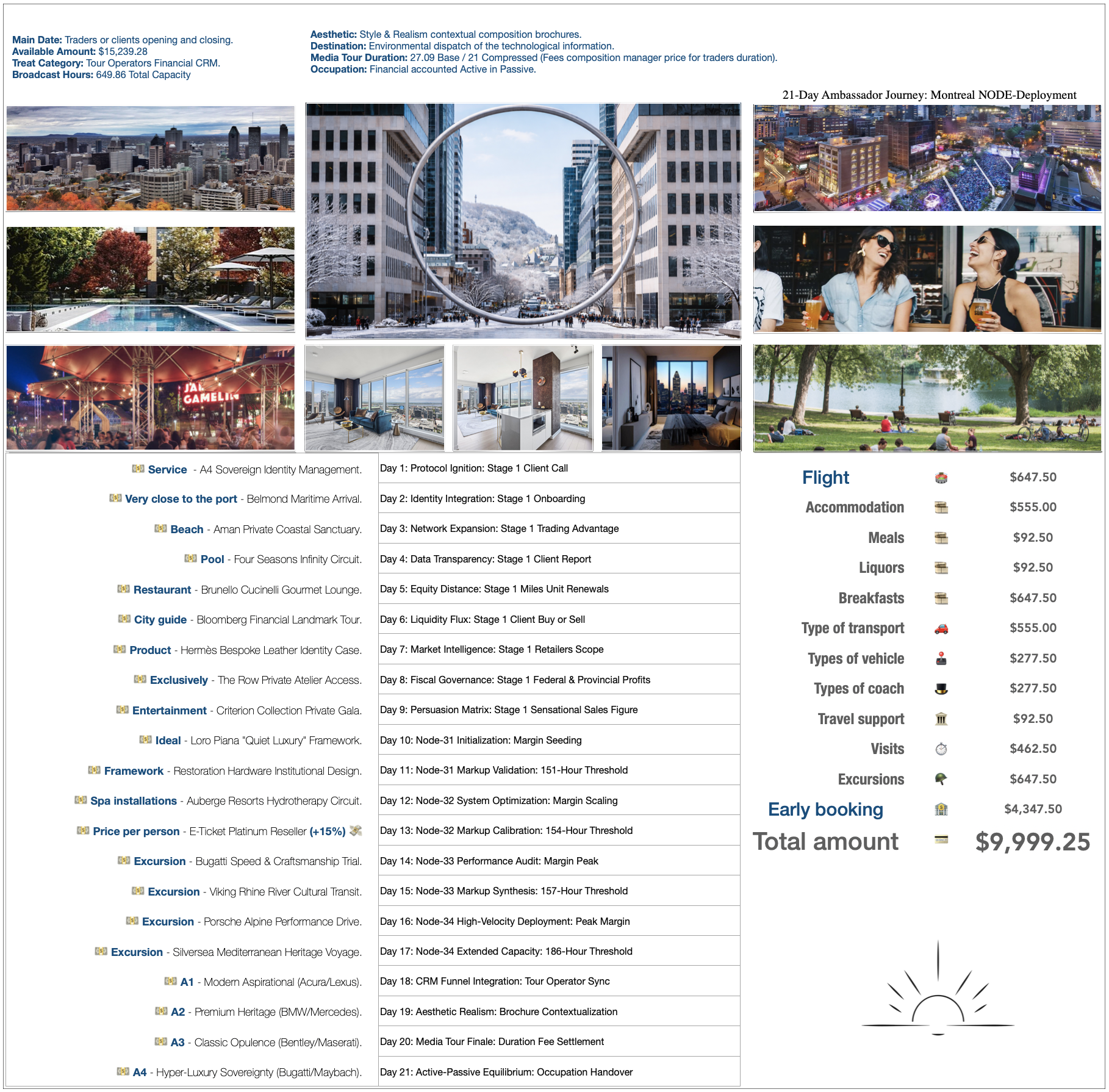 Main Date: Traders or clients opening and closing.
Available Amount: $15,239.28
Treat Category: Tour Operators Financial CRM.
Broadcast Hours: 649.86 Total Capacity

Aesthetic: Style & Realism contextual composition brochures.
Destination: Environmental dispatch of the technological information.
Media Tour Duration: 27.09 Base / 21 Compressed (Fees composition manager price for traders duration).
Occupation: Financial accounted Active in Passive.

21-Day Ambassador Journey: Montreal NODE-Deployment

Service - A4 Sovereign Identity Management.

Very close to the port - Belmond Maritime Arrival.

Beach - Aman Private Coastal Sanctuary.

Pool - Four Seasons Infinity Circuit.

Restaurant - Brunello Cucinelli Gourmet Lounge.

City guide - Bloomberg Financial Landmark Tour.

Product - Hermès Bespoke Leather Identity Case.

Exclusively - The Row Private Atelier Access.

Entertainment - Criterion Collection Private Gala.

Ideal - Loro Piana "Quiet Luxury" Framework.

Framework - Restoration Hardware Institutional Design.

Spa installations - Auberge Resorts Hydrotherapy Circuit.

Price per person - E-Ticket Platinum Reseller (+15%)

Excursion - Bugatti Speed & Craftsmanship Trial.

Excursion - Viking Rhine River Cultural Transit.

Excursion - Porsche Alpine Performance Drive.

Excursion - Silversea Mediterranean Heritage Voyage.

A1 - Modern Aspirational (Acura/Lexus).

A2 - Premium Heritage (BMW/Mercedes).

A3 - Classic Opulence (Bentley/Maserati).

A4 - Hyper-Luxury Sovereignty (Bugatti/Maybach).

Day 1: Protocol Ignition: Stage 1 Client Call

Day 2: Identity Integration: Stage 1 Onboarding

Day 3: Network Expansion: Stage 1 Trading Advantage

Day 4: Data Transparency: Stage 1 Client Report

Day 5: Equity Distance: Stage 1 Miles Unit Renewals

Day 6: Liquidity Flux: Stage 1 Client Buy or Sell

Day 7: Market Intelligence: Stage 1 Retailers Scope

Day 8: Fiscal Governance: Stage 1 Federal & Provincial Profits

Day 9: Persuasion Matrix: Stage 1 Sensational Sales Figure

Day 10: Node-31 Initialization: Margin Seeding

Day 11: Node-31 Markup Validation: 151-Hour Threshold

Day 12: Node-32 System Optimization: Margin Scaling

Day 13: Node-32 Markup Calibration: 154-Hour Threshold

Day 14: Node-33 Performance Audit: Margin Peak

Day 15: Node-33 Markup Synthesis: 157-Hour Threshold

Day 16: Node-34 High-Velocity Deployment: Peak Margin

Day 17: Node-34 Extended Capacity: 186-Hour Threshold

Day 18: CRM Funnel Integration: Tour Operator Sync

Day 19: Aesthetic Realism: Brochure Contextualization

Day 20: Media Tour Finale: Duration Fee Settlement

Day 21: Active-Passive Equilibrium: Occupation Handover

Flight $647.50
Accommodation $555.00
Meals $92.50
Liquors $92.50
Breakfasts $647.50
Type of transport $555.00
Types of vehicle $277.50
Types of coach $277.50
Travel support $92.50
Visits $462.50
Excursions $647.50
Early booking $4,347.50
Total amount $9,999.25